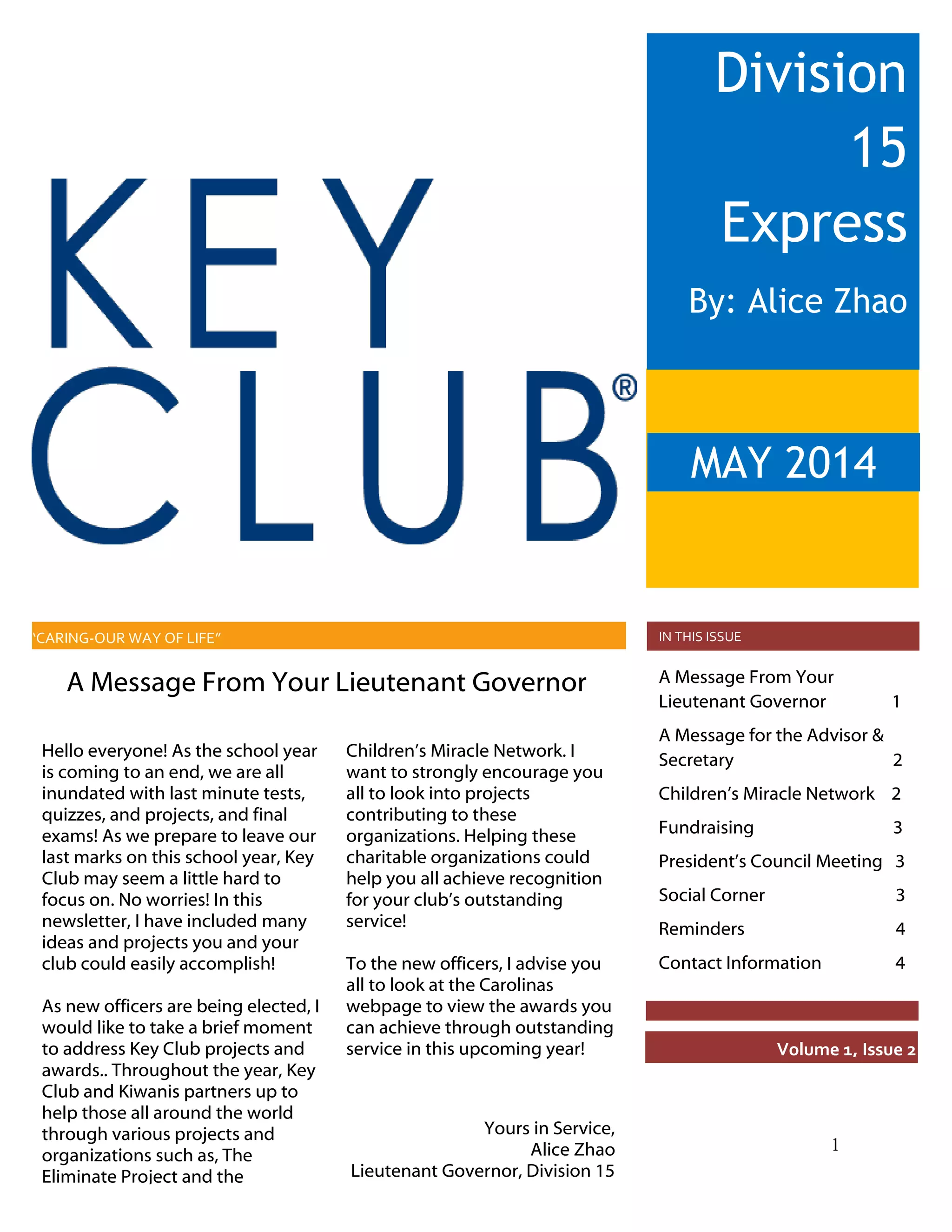 KEY CLUB®

Division 15 Express

By: Alice Zhao

MAY 2014

'CARING-OUR WAY OF LIFE"

A Message From Your Lieutenant Governor

Hello everyone! As the school year is coming to an end, we are all inundated with last minute tests, quizzes, and projects, and final exams! As we prepare to leave our last marks on this school year, Key Club may seem a little hard to focus on. No worries! In this newsletter, I have included many ideas and projects you and your club could easily accomplish!

As new officers are being elected, I would like to take a brief moment to address Key Club projects and awards.. Throughout the year, Key Club and Kiwanis partners up to help those all around the world through various projects and organizations such as, The Eliminate Project and the Children's Miracle Network. I want to strongly encourage you all to look into projects contributing to these organizations. Helping these charitable organizations could help you all achieve recognition for your club's outstanding service!

To the new officers, I advise you all to look at the Carolinas webpage to view the awards you can achieve through outstanding service in this upcoming year!

Yours in Service,
Alice Zhao
Lieutenant Governor, Division 15

IN THIS ISSUE

| | |
|---|---|
| A Message From Your Lieutenant Governor | 1 |
| A Message for the Advisor & Secretary | 2 |
| Children's Miracle Network | 2 |
| Fundraising | 3 |
| President's Council Meeting | 3 |
| Social Corner | 3 |
| Reminders | 4 |
| Contact Information | 4 |

Volume 1, Issue 2

1